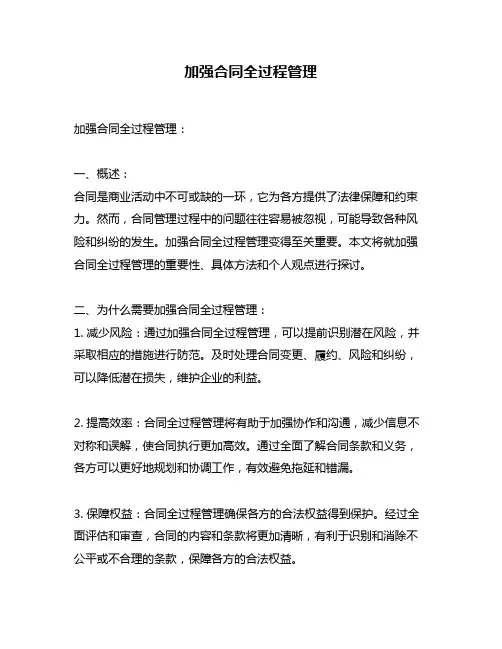 加强合同全过程管理

加强合同全过程管理：

一、概述：
合同是商业活动中不可或缺的一环，它为各方提供了法律保障和约束力。然而，合同管理过程中的问题往往容易被忽视，可能导致各种风险和纠纷的发生。加强合同全过程管理变得至关重要。本文将就加强合同全过程管理的重要性、具体方法和个人观点进行探讨。

二、为什么需要加强合同全过程管理：
1. 减少风险：通过加强合同全过程管理，可以提前识别潜在风险，并采取相应的措施进行防范。及时处理合同变更、履约、风险和纠纷，可以降低潜在损失，维护企业的利益。

2. 提高效率：合同全过程管理将有助于加强协作和沟通，减少信息不对称和误解，使合同执行更加高效。通过全面了解合同条款和义务，各方可以更好地规划和协调工作，有效避免拖延和错漏。

3. 保障权益：合同全过程管理确保各方的合法权益得到保护。经过全面评估和审查，合同的内容和条款将更加清晰，有利于识别和消除不公平或不合理的条款，保障各方的合法权益。